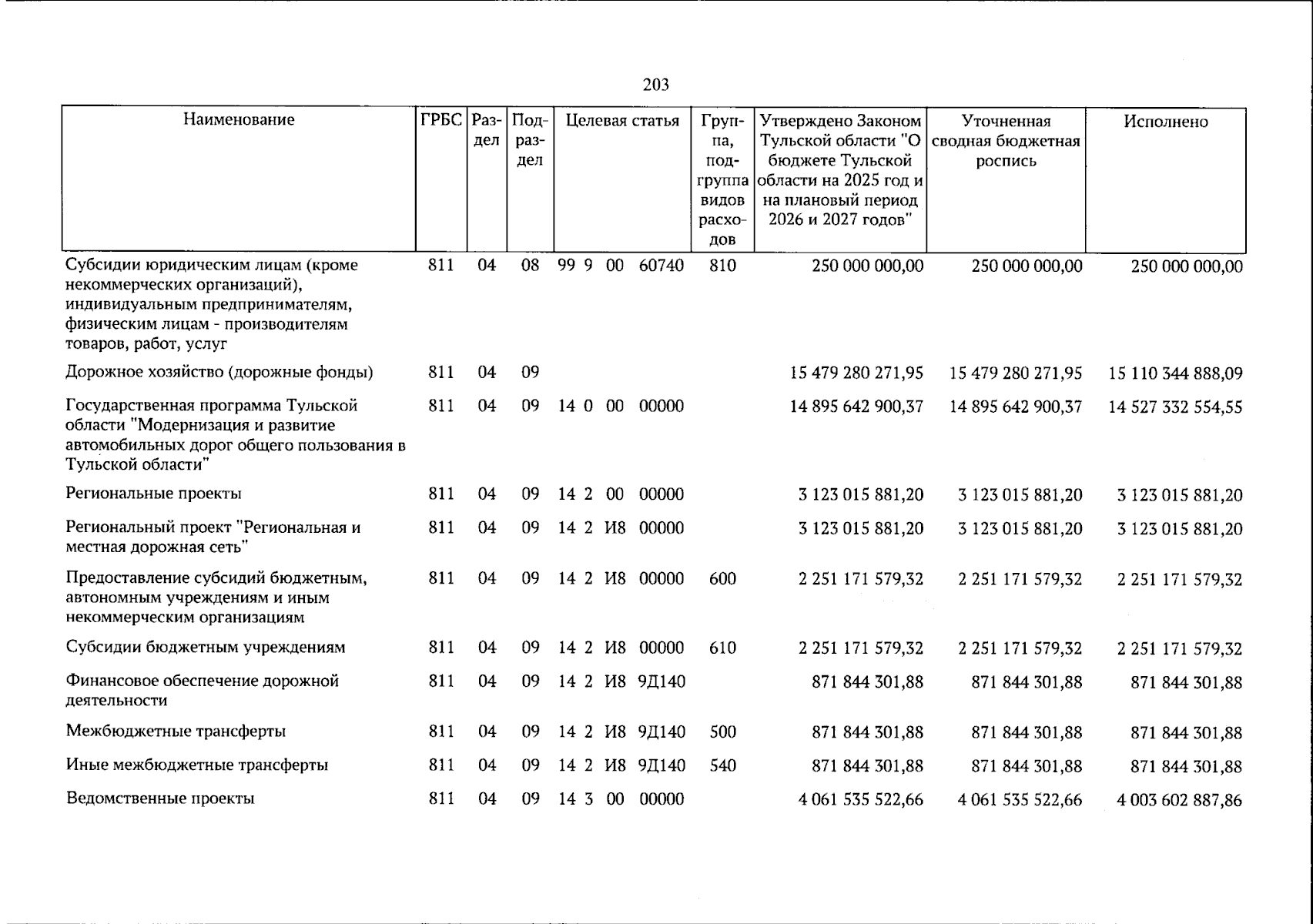 203

| Наименование | ГРБС | Раздел | Подраздел | Целевая статья | Группа, подгруппа видов расходов | Утверждено Законом Тульской области "О бюджете Тульской области на 2025 год и на плановый период 2026 и 2027 годов" | Уточненная сводная бюджетная роспись | Исполнено |
|---|---|---|---|---|---|---|---|---|
| Субсидии юридическим лицам (кроме некоммерческих организаций), индивидуальным предпринимателям, физическим лицам - производителям товаров, работ, услуг | 811 | 04 | 08 | 99 9 00 60740 | 810 | 250 000 000,00 | 250 000 000,00 | 250 000 000,00 |
| Дорожное хозяйство (дорожные фонды) | 811 | 04 | 09 | | | 15 479 280 271,95 | 15 479 280 271,95 | 15 110 344 888,09 |
| Государственная программа Тульской области "Модернизация и развитие автомобильных дорог общего пользования в Тульской области" | 811 | 04 | 09 | 14 0 00 00000 | | 14 895 642 900,37 | 14 895 642 900,37 | 14 527 332 554,55 |
| Региональные проекты | 811 | 04 | 09 | 14 2 00 00000 | | 3 123 015 881,20 | 3 123 015 881,20 | 3 123 015 881,20 |
| Региональный проект "Региональная и местная дорожная сеть" | 811 | 04 | 09 | 14 2 И8 00000 | | 3 123 015 881,20 | 3 123 015 881,20 | 3 123 015 881,20 |
| Предоставление субсидий бюджетным, автономным учреждениям и иным некоммерческим организациям | 811 | 04 | 09 | 14 2 И8 00000 | 600 | 2 251 171 579,32 | 2 251 171 579,32 | 2 251 171 579,32 |
| Субсидии бюджетным учреждениям | 811 | 04 | 09 | 14 2 И8 00000 | 610 | 2 251 171 579,32 | 2 251 171 579,32 | 2 251 171 579,32 |
| Финансовое обеспечение дорожной деятельности | 811 | 04 | 09 | 14 2 И8 9Д140 | | 871 844 301,88 | 871 844 301,88 | 871 844 301,88 |
| Межбюджетные трансферты | 811 | 04 | 09 | 14 2 И8 9Д140 | 500 | 871 844 301,88 | 871 844 301,88 | 871 844 301,88 |
| Иные межбюджетные трансферты | 811 | 04 | 09 | 14 2 И8 9Д140 | 540 | 871 844 301,88 | 871 844 301,88 | 871 844 301,88 |
| Ведомственные проекты | 811 | 04 | 09 | 14 3 00 00000 | | 4 061 535 522,66 | 4 061 535 522,66 | 4 003 602 887,86 |